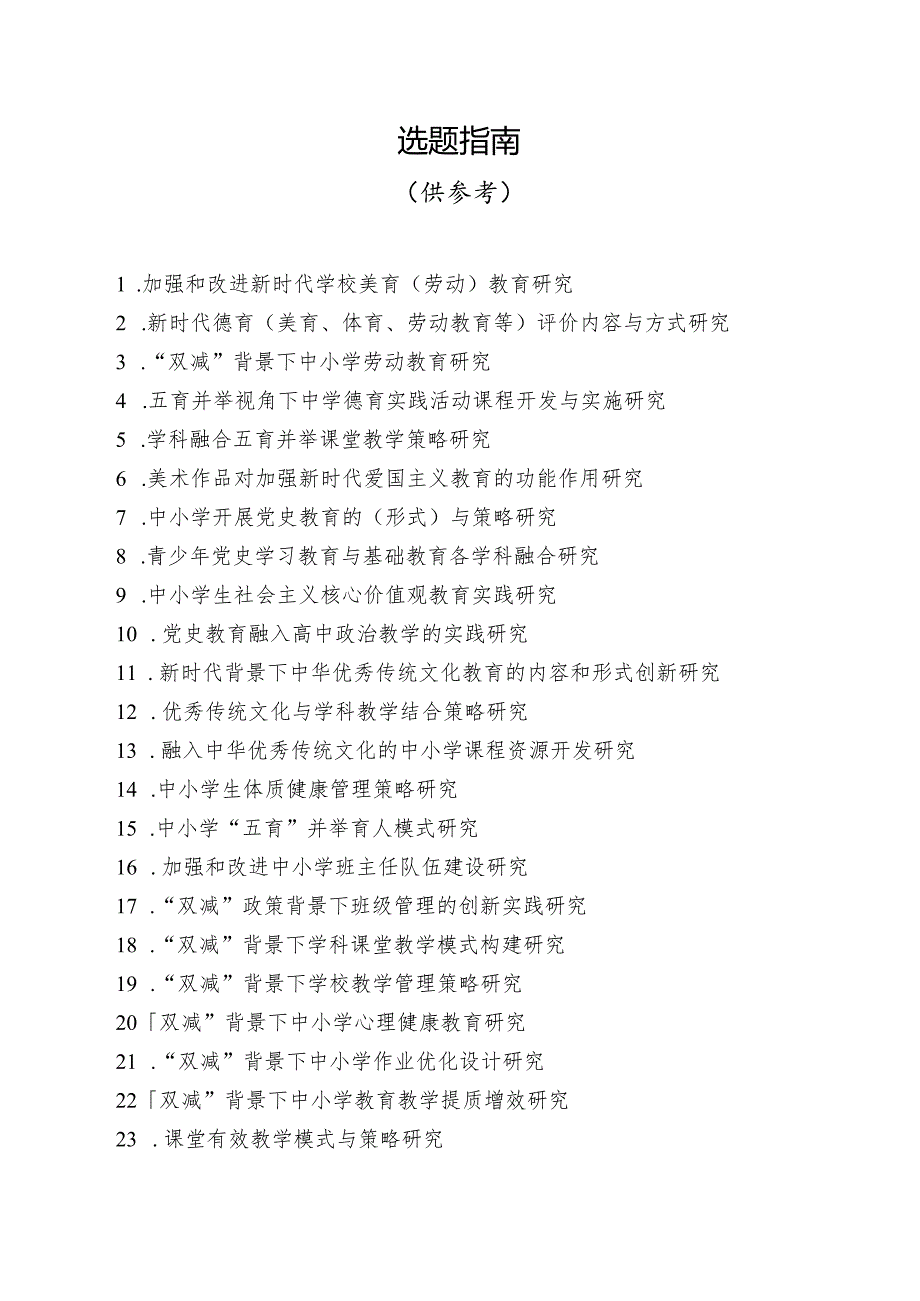 选题指南
（供参考）

1 .加强和改进新时代学校美育（劳动）教育研究
2 .新时代德育（美育、体育、劳动教育等）评价内容与方式研究
3 .“双减”背景下中小学劳动教育研究
4 .五育并举视角下中学德育实践活动课程开发与实施研究
5 .学科融合五育并举课堂教学策略研究
6 .美术作品对加强新时代爱国主义教育的功能作用研究
7 .中小学开展党史教育的（形式）与策略研究
8 .青少年党史学习教育与基础教育各学科融合研究
9 .中小学生社会主义核心价值观教育实践研究
10 .党史教育融入高中政治教学的实践研究
11 .新时代背景下中华优秀传统文化教育的内容和形式创新研究
12 .优秀传统文化与学科教学结合策略研究
13 .融入中华优秀传统文化的中小学课程资源开发研究
14 .中小学生体质健康管理策略研究
15 .中小学“五育”并举育人模式研究
16 .加强和改进中小学班主任队伍建设研究
17 .“双减”政策背景下班级管理的创新实践研究
18 .“双减”背景下学科课堂教学模式构建研究
19 .“双减”背景下学校教学管理策略研究
20「双减”背景下中小学心理健康教育研究
21 .“双减”背景下中小学作业优化设计研究
22「双减”背景下中小学教育教学提质增效研究
23 .课堂有效教学模式与策略研究